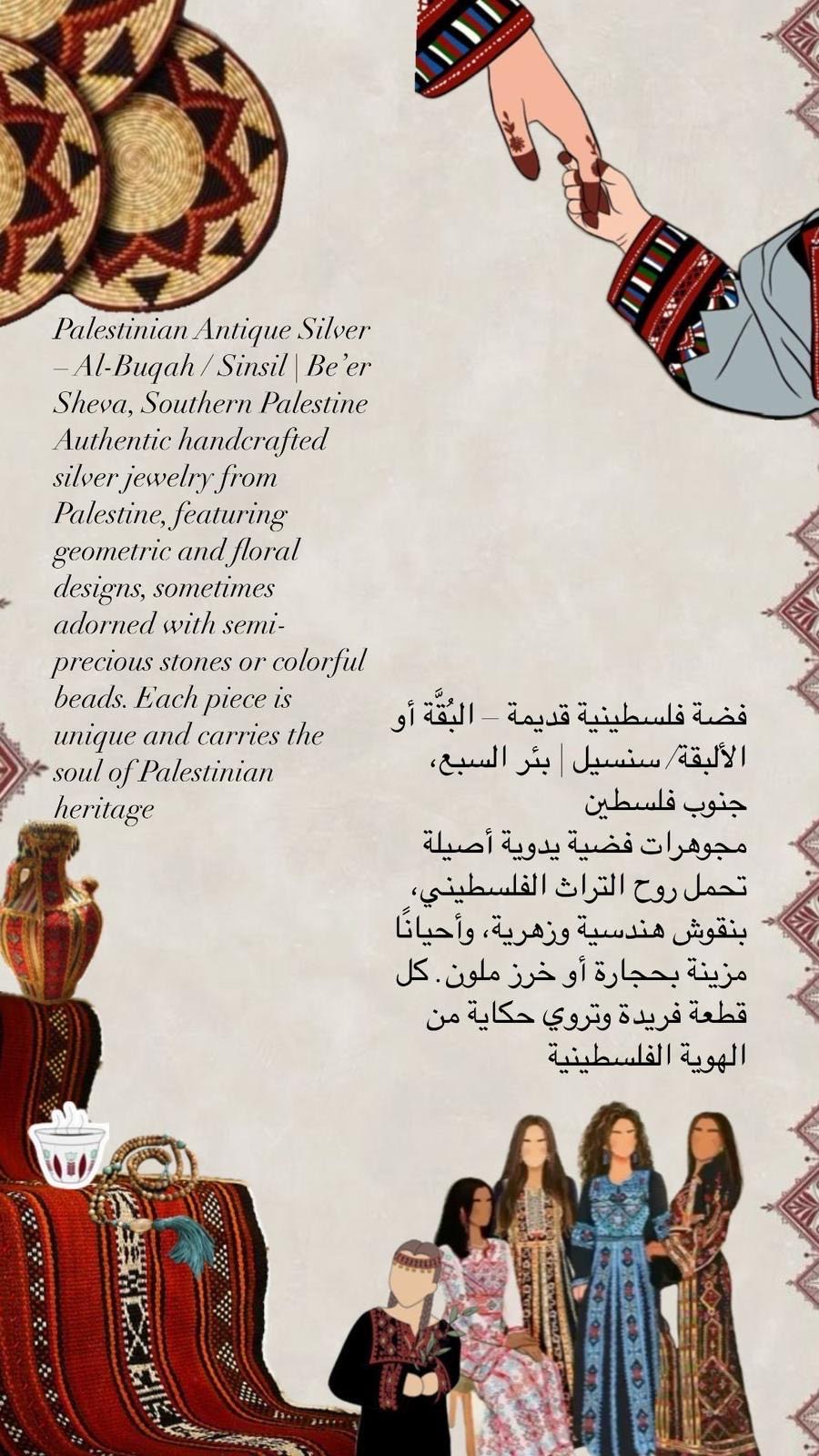 Palestinian Antique Silver – Al-Buqah / Sinsil | Be'er Sheva, Southern Palestine
Authentic handcrafted silver jewelry from Palestine, featuring geometric and floral designs, sometimes adorned with semi-precious stones or colorful beads. Each piece is unique and carries the soul of Palestinian heritage

فضة فلسطينية قديمة – البُقَّة أو الألبقة/ سنسيل | بئر السبع، جنوب فلسطين
مجوهرات فضية يدوية أصيلة تحمل روح التراث الفلسطيني، بنقوش هندسية وزهرية، وأحيانًا مزينة بحجارة أو خرز ملون. كل قطعة فريدة وتروي حكاية من الهوية الفلسطينية